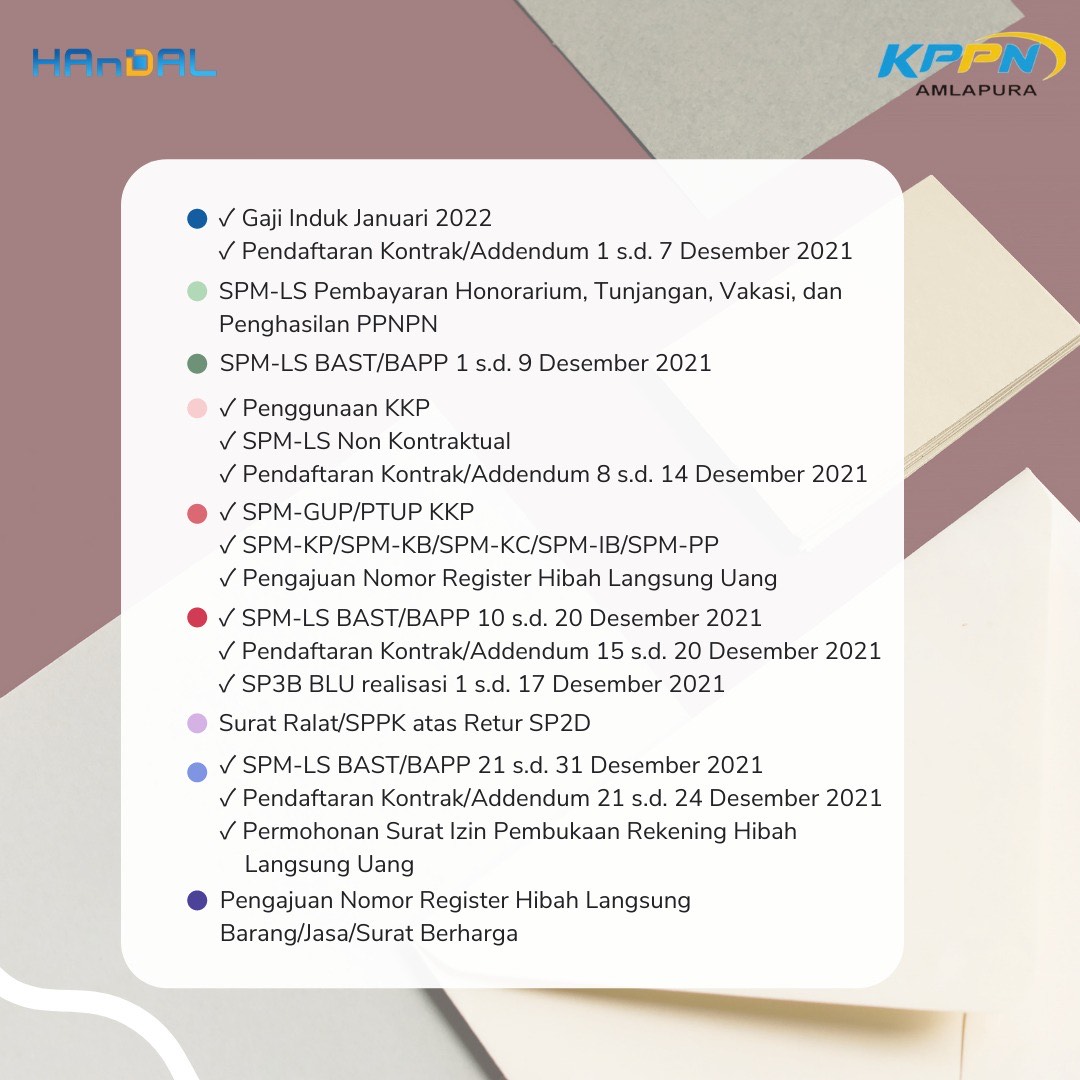 HAnDAL

KPPN AMLAPURA

✓ Gaji Induk Januari 2022
✓ Pendaftaran Kontrak/Addendum 1 s.d. 7 Desember 2021

SPM-LS Pembayaran Honorarium, Tunjangan, Vakasi, dan Penghasilan PPNPN

SPM-LS BAST/BAPP 1 s.d. 9 Desember 2021

✓ Penggunaan KKP
✓ SPM-LS Non Kontraktual
✓ Pendaftaran Kontrak/Addendum 8 s.d. 14 Desember 2021

✓ SPM-GUP/PTUP KKP
✓ SPM-KP/SPM-KB/SPM-KC/SPM-IB/SPM-PP
✓ Pengajuan Nomor Register Hibah Langsung Uang

✓ SPM-LS BAST/BAPP 10 s.d. 20 Desember 2021
✓ Pendaftaran Kontrak/Addendum 15 s.d. 20 Desember 2021
✓ SP3B BLU realisasi 1 s.d. 17 Desember 2021

Surat Ralat/SPPK atas Retur SP2D

✓ SPM-LS BAST/BAPP 21 s.d. 31 Desember 2021
✓ Pendaftaran Kontrak/Addendum 21 s.d. 24 Desember 2021
✓ Permohonan Surat Izin Pembukaan Rekening Hibah Langsung Uang

Pengajuan Nomor Register Hibah Langsung Barang/Jasa/Surat Berharga